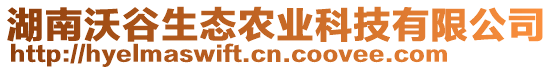 湖南沃谷生态农业科技有限公司
http://hyelmaswift.cn.coovee.com